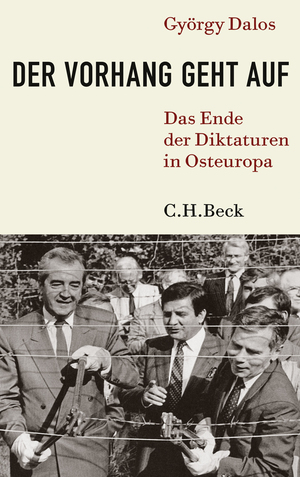 György Dalos

DER VORHANG GEHT AUF

Das Ende der Diktaturen in Osteuropa

C.H.Beck